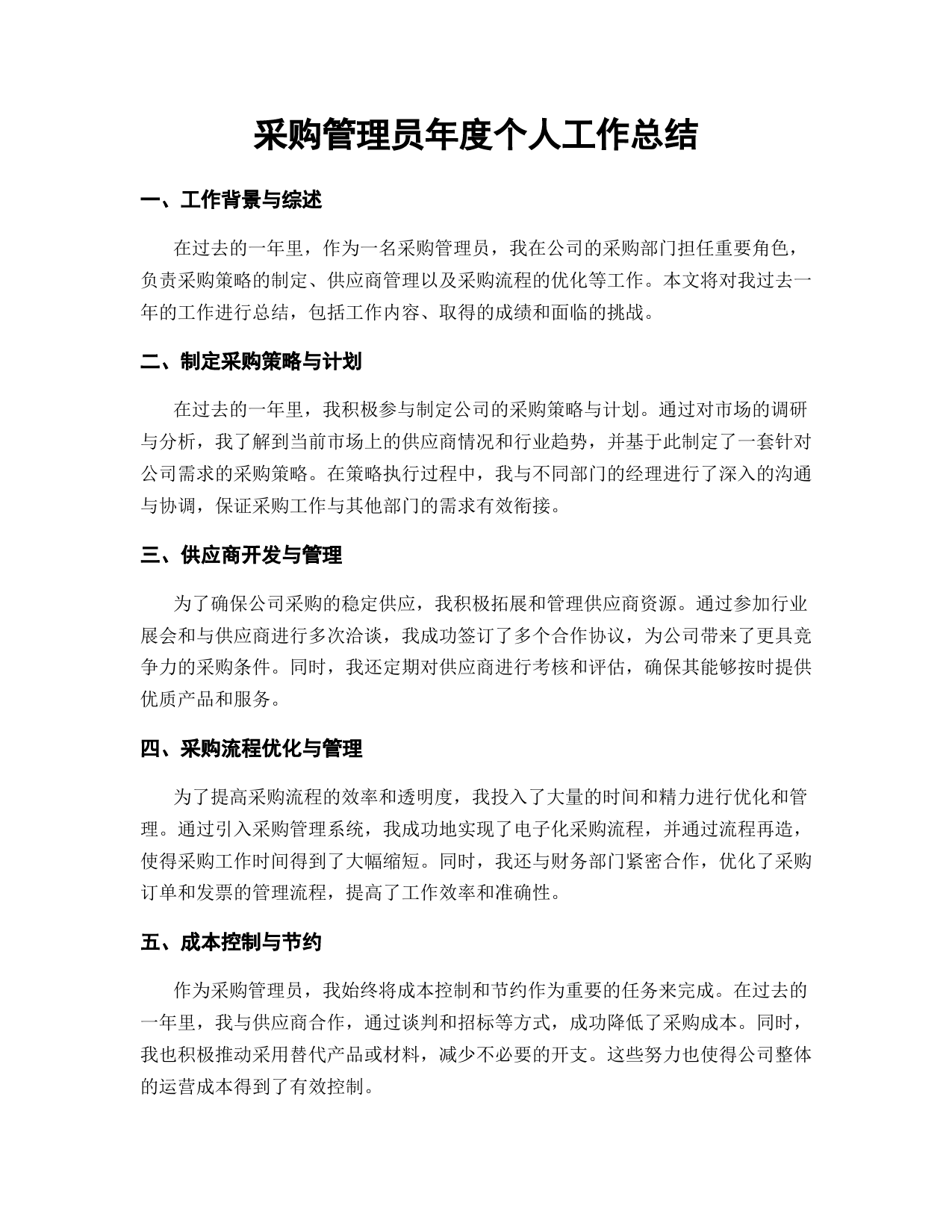 采购管理员年度个人工作总结

一、工作背景与综述

在过去的一年里，作为一名采购管理员，我在公司的采购部门担任重要角色，负责采购策略的制定、供应商管理以及采购流程的优化等工作。本文将对我过去一年的工作进行总结，包括工作内容、取得的成绩和面临的挑战。

二、制定采购策略与计划

在过去的一年里，我积极参与制定公司的采购策略与计划。通过对市场的调研与分析，我了解到当前市场上的供应商情况和行业趋势，并基于此制定了一套针对公司需求的采购策略。在策略执行过程中，我与不同部门的经理进行了深入的沟通与协调，保证采购工作与其他部门的需求有效衔接。

三、供应商开发与管理

为了确保公司采购的稳定供应，我积极拓展和管理供应商资源。通过参加行业展会和与供应商进行多次洽谈，我成功签订了多个合作协议，为公司带来了更具竞争力的采购条件。同时，我还定期对供应商进行考核和评估，确保其能够按时提供优质产品和服务。

四、采购流程优化与管理

为了提高采购流程的效率和透明度，我投入了大量的时间和精力进行优化和管理。通过引入采购管理系统，我成功地实现了电子化采购流程，并通过流程再造，使得采购工作时间得到了大幅缩短。同时，我还与财务部门紧密合作，优化了采购订单和发票的管理流程，提高了工作效率和准确性。

五、成本控制与节约

作为采购管理员，我始终将成本控制和节约作为重要的任务来完成。在过去的一年里，我与供应商合作，通过谈判和招标等方式，成功降低了采购成本。同时，我也积极推动采用替代产品或材料，减少不必要的开支。这些努力也使得公司整体的运营成本得到了有效控制。